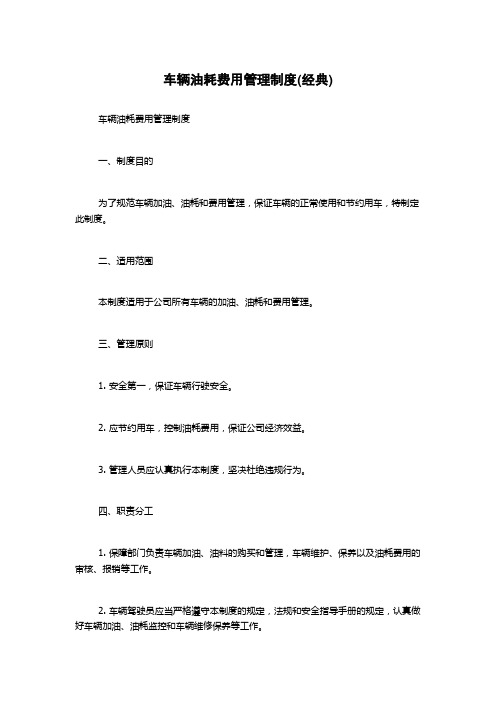 车辆油耗费用管理制度(经典)

车辆油耗费用管理制度

一、制度目的

为了规范车辆加油、油耗和费用管理，保证车辆的正常使用和节约用车，特制定此制度。

二、适用范围

本制度适用于公司所有车辆的加油、油耗和费用管理。

三、管理原则

1. 安全第一，保证车辆行驶安全。

2. 应节约用车，控制油耗费用，保证公司经济效益。

3. 管理人员应认真执行本制度，坚决杜绝违规行为。

四、职责分工

1. 保障部门负责车辆加油、油料的购买和管理，车辆维护、保养以及油耗费用的审核、报销等工作。

2. 车辆驾驶员应当严格遵守本制度的规定，法规和安全指导手册的规定，认真做好车辆加油、油耗监控和车辆维修保养等工作。